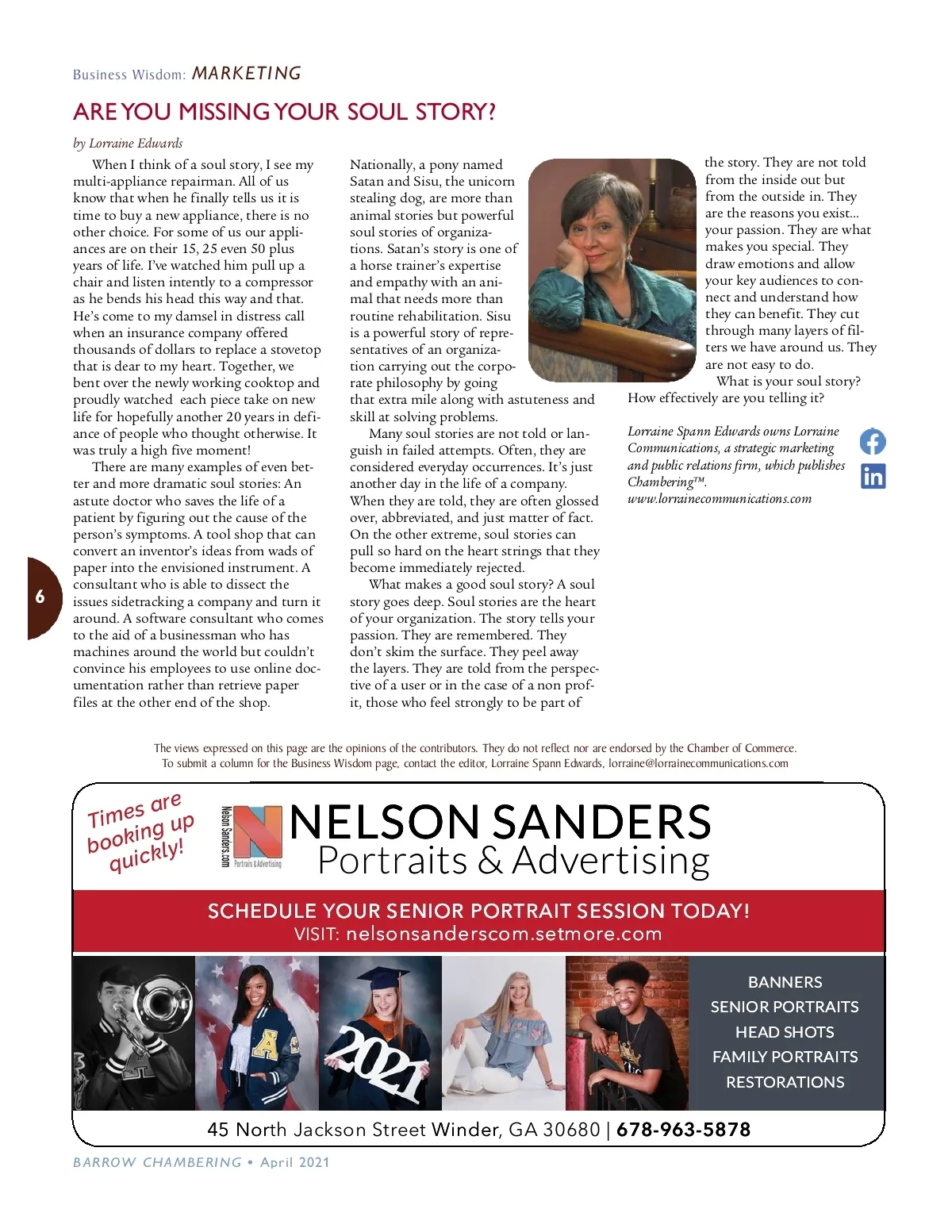 Business Wisdom: MARKETING

ARE YOU MISSING YOUR SOUL STORY?

by Lorraine Edwards

When I think of a soul story, I see my multi-appliance repairman. All of us know that when he finally tells us it is time to buy a new appliance, there is no other choice. For some of us our appliances are on their 15, 25 even 50 plus years of life. I've watched him pull up a chair and listen intently to a compressor as he bends his head this way and that. He's come to my damsel in distress call when an insurance company offered thousands of dollars to replace a stovetop that is dear to my heart. Together, we bent over the newly working cooktop and proudly watched each piece take on new life for hopefully another 20 years in defiance of people who thought otherwise. It was truly a high five moment!

There are many examples of even better and more dramatic soul stories: An astute doctor who saves the life of a patient by figuring out the cause of the person's symptoms. A tool shop that can convert an inventor's ideas from wads of paper into the envisioned instrument. A consultant who is able to dissect the issues sidetracking a company and turn it around. A software consultant who comes to the aid of a businessman who has machines around the world but couldn't convince his employees to use online documentation rather than retrieve paper files at the other end of the shop.

Nationally, a pony named Satan and Sisu, the unicorn stealing dog, are more than animal stories but powerful soul stories of organizations. Satan's story is one of a horse trainer's expertise and empathy with an animal that needs more than routine rehabilitation. Sisu is a powerful story of representatives of an organization carrying out the corporate philosophy by going that extra mile along with astuteness and skill at solving problems.

Many soul stories are not told or languish in failed attempts. Often, they are considered everyday occurrences. It's just another day in the life of a company. When they are told, they are often glossed over, abbreviated, and just matter of fact. On the other extreme, soul stories can pull so hard on the heart strings that they become immediately rejected.

What makes a good soul story? A soul story goes deep. Soul stories are the heart of your organization. The story tells your passion. They are remembered. They don't skim the surface. They peel away the layers. They are told from the perspective of a user or in the case of a non profit, those who feel strongly to be part of the story. They are not told from the inside out but from the outside in. They are the reasons you exist... your passion. They are what makes you special. They draw emotions and allow your key audiences to connect and understand how they can benefit. They cut through many layers of filters we have around us. They are not easy to do.

What is your soul story? How effectively are you telling it?

Lorraine Spann Edwards owns Lorraine Communications, a strategic marketing and public relations firm, which publishes Chambering™. www.lorrainecommunications.com

6

The views expressed on this page are the opinions of the contributors. They do not reflect nor are endorsed by the Chamber of Commerce. To submit a column for the Business Wisdom page, contact the editor, Lorraine Spann Edwards, lorraine@lorrainecommunications.com

Times are booking up quickly!

Nelson Sanders.com
Portraits & Advertising

NELSON SANDERS
Portraits & Advertising

SCHEDULE YOUR SENIOR PORTRAIT SESSION TODAY!
VISIT: nelsonsanderscom.setmore.com

2021

BANNERS
SENIOR PORTRAITS
HEAD SHOTS
FAMILY PORTRAITS
RESTORATIONS

45 North Jackson Street Winder, GA 30680 | 678-963-5878

BARROW CHAMBERING • April 2021